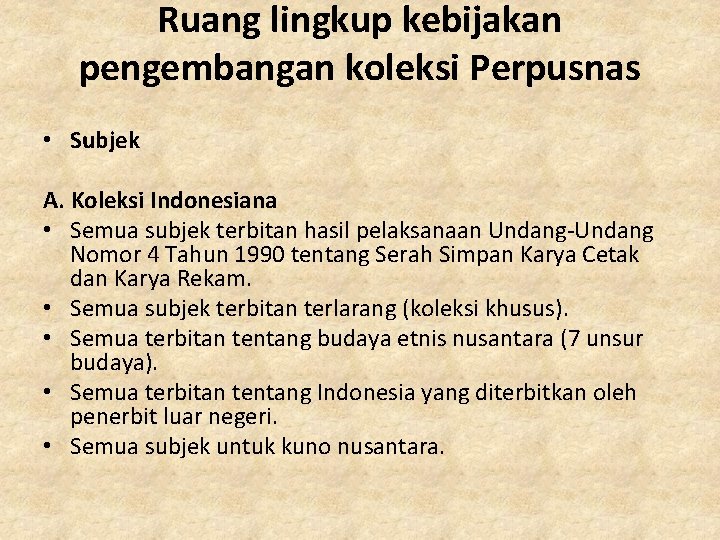 Ruang lingkup kebijakan pengembangan koleksi Perpusnas

• Subjek

A. Koleksi Indonesiana
• Semua subjek terbitan hasil pelaksanaan Undang-Undang Nomor 4 Tahun 1990 tentang Serah Simpan Karya Cetak dan Karya Rekam.
• Semua subjek terbitan terlarang (koleksi khusus).
• Semua terbitan tentang budaya etnis nusantara (7 unsur budaya).
• Semua terbitan tentang Indonesia yang diterbitkan oleh penerbit luar negeri.
• Semua subjek untuk kuno nusantara.